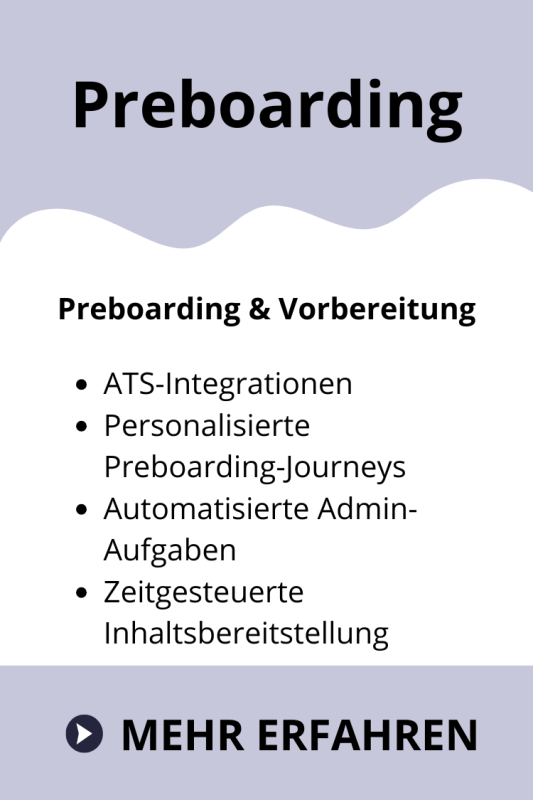 Preboarding

Preboarding & Vorbereitung

- ATS-Integrationen
- Personalisierte Preboarding-Journeys
- Automatisierte Admin-Aufgaben
- Zeitgesteuerte Inhaltsbereitstellung

MEHR ERFAHREN